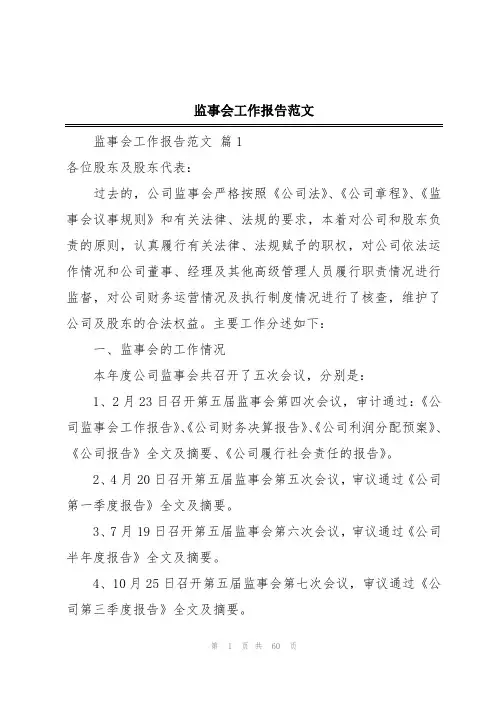 监事会工作报告范文

监事会工作报告范文 篇1

各位股东及股东代表：

过去的，公司监事会严格按照《公司法》、《公司章程》、《监事会议事规则》和有关法律、法规的要求，本着对公司和股东负责的原则，认真履行有关法律、法规赋予的职权，对公司依法运作情况和公司董事、经理及其他高级管理人员履行职责情况进行监督，对公司财务运营情况及执行制度情况进行了核查，维护了公司及股东的合法权益。主要工作分述如下：

一、监事会的工作情况

本年度公司监事会共召开了五次会议，分别是：

1、2月23日召开第五届监事会第四次会议，审计通过：《公司监事会工作报告》、《公司财务决算报告》、《公司利润分配预案》、《公司报告》全文及摘要、《公司履行社会责任的报告》。

2、4月20日召开第五届监事会第五次会议，审议通过《公司第一季度报告》全文及摘要。

3、7月19日召开第五届监事会第六次会议，审议通过《公司半年度报告》全文及摘要。

4、10月25日召开第五届监事会第七次会议，审议通过《公司第三季度报告》全文及摘要。

第 1 页 共 60 页